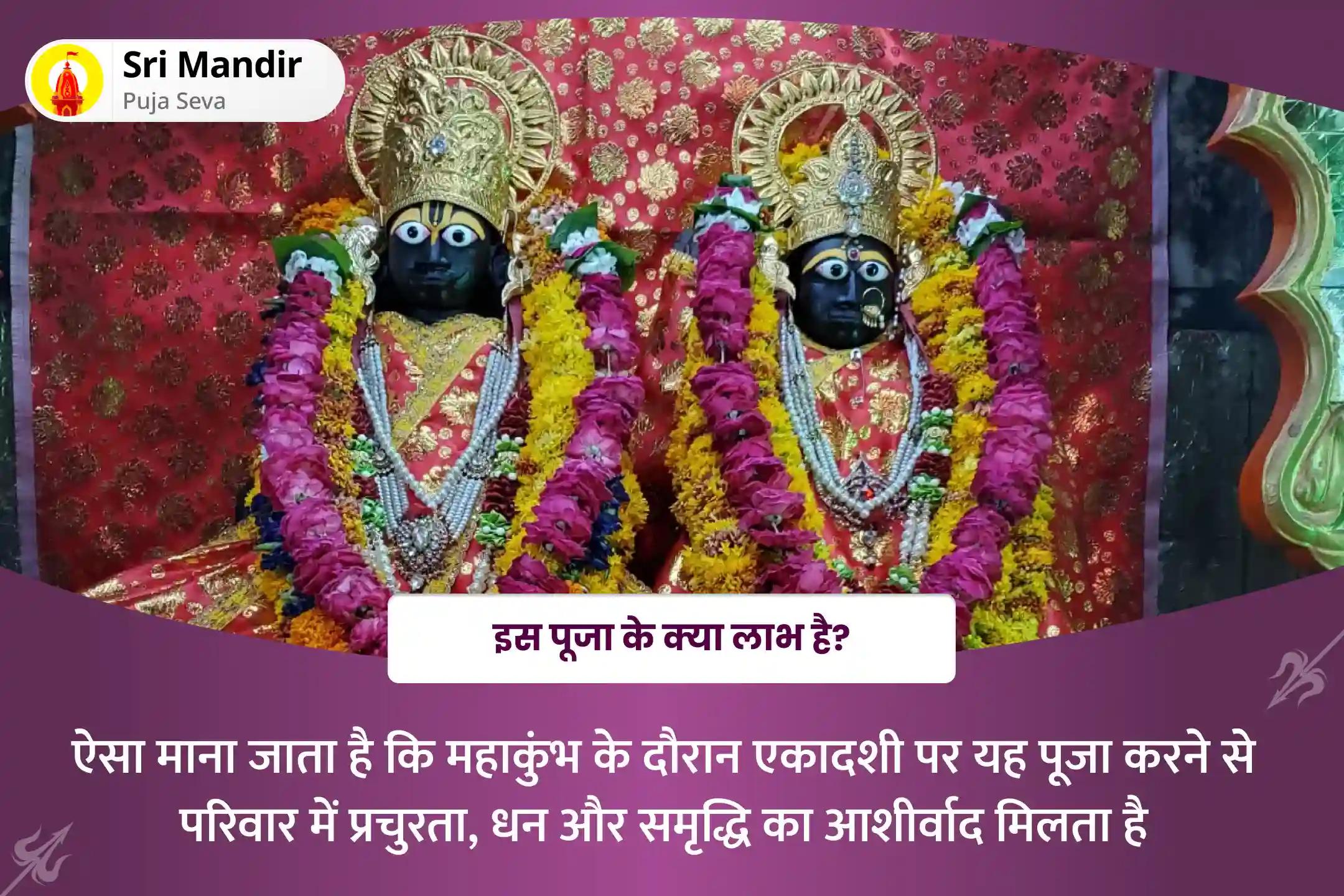 Sri Mandir
Puja Seva

इस पूजा के क्या लाभ है?

ऐसा माना जाता है कि महाकुंभ के दौरान एकादशी पर यह पूजा करने से परिवार में प्रचुरता, धन और समृद्धि का आशीर्वाद मिलता है